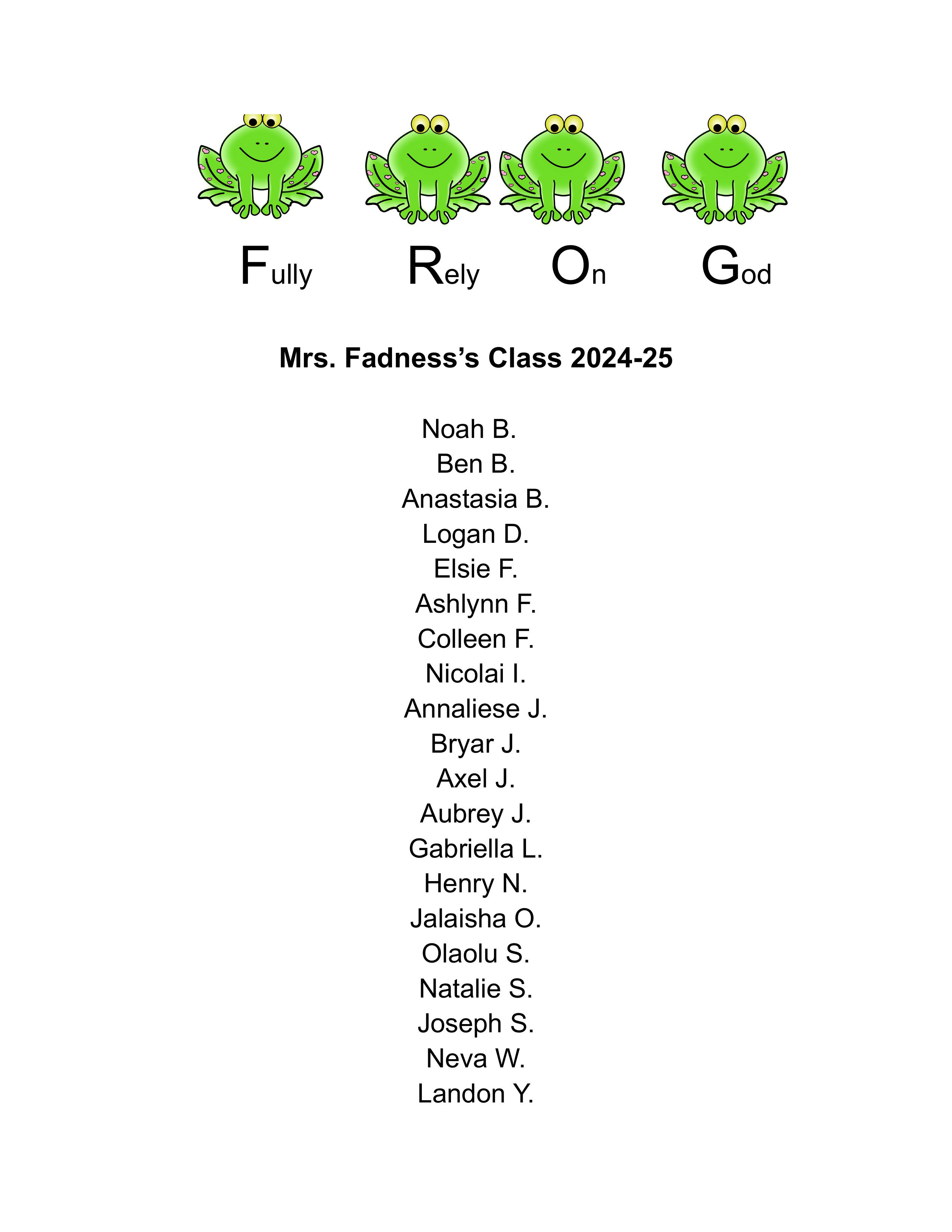 Fully Rely On God

Mrs. Fadness's Class 2024-25

Noah B.
Ben B.
Anastasia B.
Logan D.
Elsie F.
Ashlynn F.
Colleen F.
Nicolai I.
Annaliese J.
Bryar J.
Axel J.
Aubrey J.
Gabriella L.
Henry N.
Jalaisha O.
Olaolu S.
Natalie S.
Joseph S.
Neva W.
Landon Y.